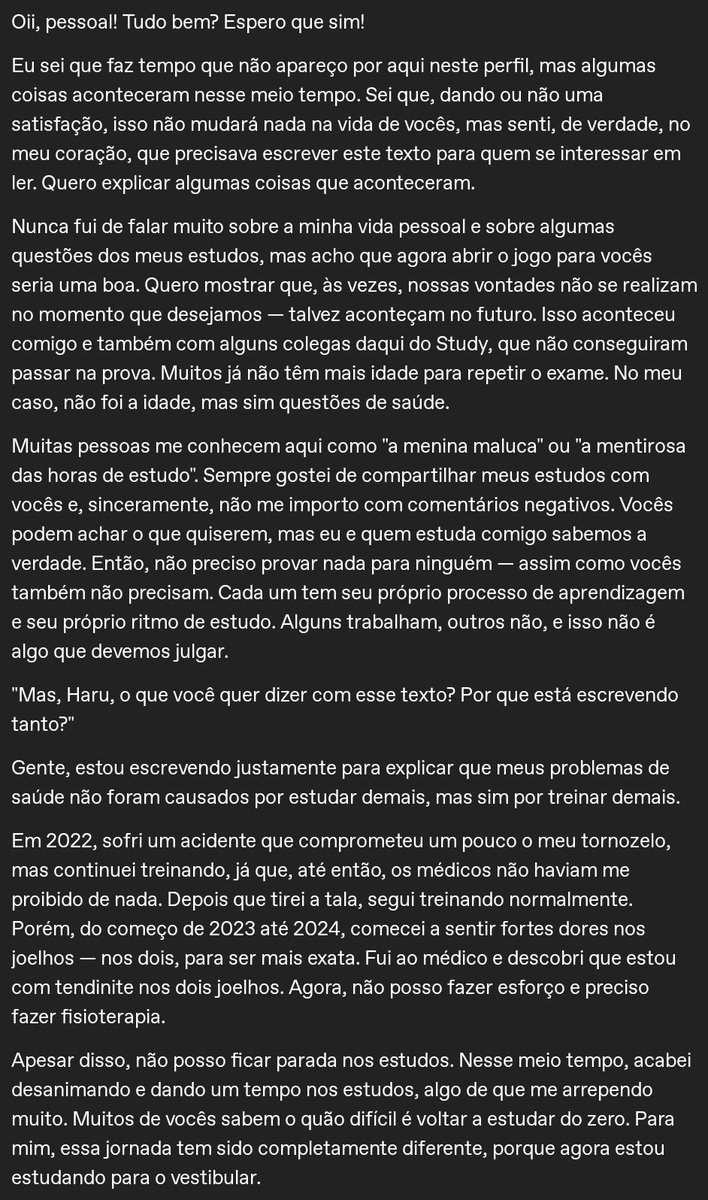 Oii, pessoal! Tudo bem? Espero que sim!

Eu sei que faz tempo que não apareço por aqui neste perfil, mas algumas coisas aconteceram nesse meio tempo. Sei que, dando ou não uma satisfação, isso não mudará nada na vida de vocês, mas senti, de verdade, no meu coração, que precisava escrever este texto para quem se interessar em ler. Quero explicar algumas coisas que aconteceram.

Nunca fui de falar muito sobre a minha vida pessoal e sobre algumas questões dos meus estudos, mas acho que agora abrir o jogo para vocês seria uma boa. Quero mostrar que, às vezes, nossas vontades não se realizam no momento que desejamos — talvez aconteçam no futuro. Isso aconteceu comigo e também com alguns colegas daqui do Study, que não conseguiram passar na prova. Muitos já não têm mais idade para repetir o exame. No meu caso, não foi a idade, mas sim questões de saúde.

Muitas pessoas me conhecem aqui como "a menina maluca" ou "a mentirosa das horas de estudo". Sempre gostei de compartilhar meus estudos com vocês e, sinceramente, não me importo com comentários negativos. Vocês podem achar o que quiserem, mas eu e quem estuda comigo sabemos a verdade. Então, não preciso provar nada para ninguém — assim como vocês também não precisam. Cada um tem seu próprio processo de aprendizagem e seu próprio ritmo de estudo. Alguns trabalham, outros não, e isso não é algo que devemos julgar.

"Mas, Haru, o que você quer dizer com esse texto? Por que está escrevendo tanto?"

Gente, estou escrevendo justamente para explicar que meus problemas de saúde não foram causados por estudar demais, mas sim por treinar demais.

Em 2022, sofri um acidente que comprometeu um pouco o meu tornozelo, mas continuei treinando, já que, até então, os médicos não haviam me proibido de nada. Depois que tirei a tala, segui treinando normalmente. Porém, do começo de 2023 até 2024, comecei a sentir fortes dores nos joelhos — nos dois, para ser mais exata. Fui ao médico e descobri que estou com tendinite nos dois joelhos. Agora, não posso fazer esforço e preciso fazer fisioterapia.

Apesar disso, não posso ficar parada nos estudos. Nesse meio tempo, acabei desanimando e dando um tempo nos estudos, algo de que me arrependo muito. Muitos de vocês sabem o quão difícil é voltar a estudar do zero. Para mim, essa jornada tem sido completamente diferente, porque agora estou estudando para o vestibular.